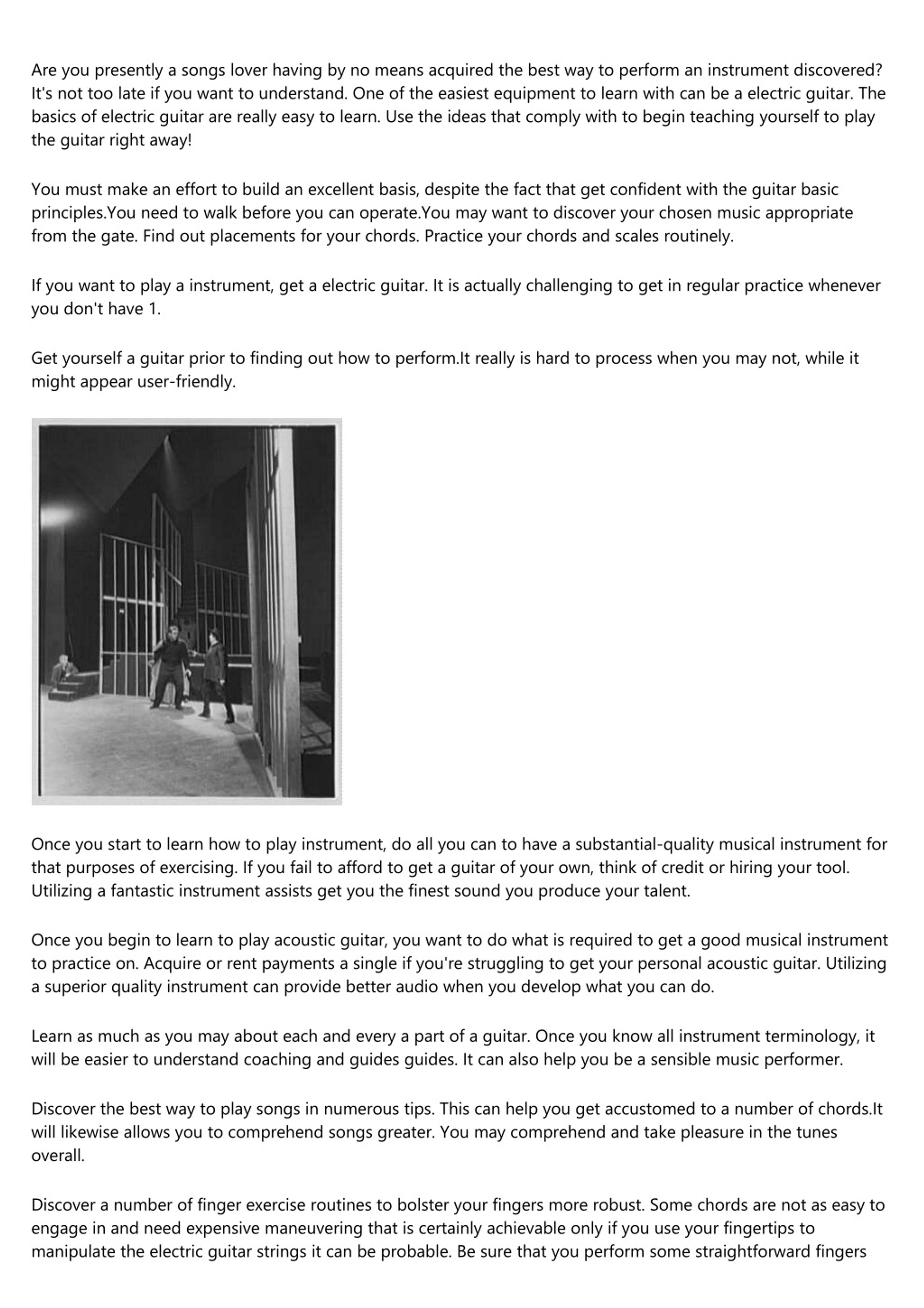 Are you presently a songs lover having by no means acquired the best way to perform an instrument discovered? It's not too late if you want to understand. One of the easiest equipment to learn with can be a electric guitar. The basics of electric guitar are really easy to learn. Use the ideas that comply with to begin teaching yourself to play the guitar right away!

You must make an effort to build an excellent basis, despite the fact that get confident with the guitar basic principles.You need to walk before you can operate.You may want to discover your chosen music appropriate from the gate. Find out placements for your chords. Practice your chords and scales routinely.

If you want to play a instrument, get a electric guitar. It is actually challenging to get in regular practice whenever you don't have 1.

Get yourself a guitar prior to finding out how to perform.It really is hard to process when you may not, while it might appear user-friendly.

Once you start to learn how to play instrument, do all you can to have a substantial-quality musical instrument for that purposes of exercising. If you fail to afford to get a guitar of your own, think of credit or hiring your tool. Utilizing a fantastic instrument assists get you the finest sound you produce your talent.

Once you begin to learn to play acoustic guitar, you want to do what is required to get a good musical instrument to practice on. Acquire or rent payments a single if you're struggling to get your personal acoustic guitar. Utilizing a superior quality instrument can provide better audio when you develop what you can do.

Learn as much as you may about each and every a part of a guitar. Once you know all instrument terminology, it will be easier to understand coaching and guides guides. It can also help you be a sensible music performer.

Discover the best way to play songs in numerous tips. This can help you get accustomed to a number of chords.It will likewise allows you to comprehend songs greater. You may comprehend and take pleasure in the tunes overall.

Discover a number of finger exercise routines to bolster your fingers more robust. Some chords are not as easy to engage in and need expensive maneuvering that is certainly achievable only if you use your fingertips to manipulate the electric guitar strings it can be probable. Be sure that you perform some straightforward fingers